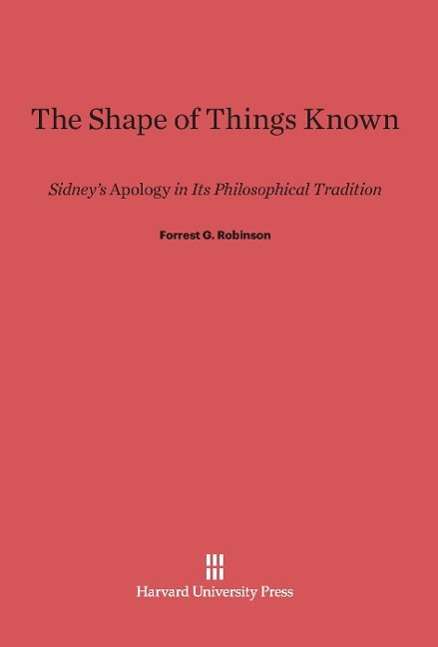 The Shape of Things Known

Sidney's Apology in Its Philosophical Tradition

Forrest G. Robinson

Harvard University Press